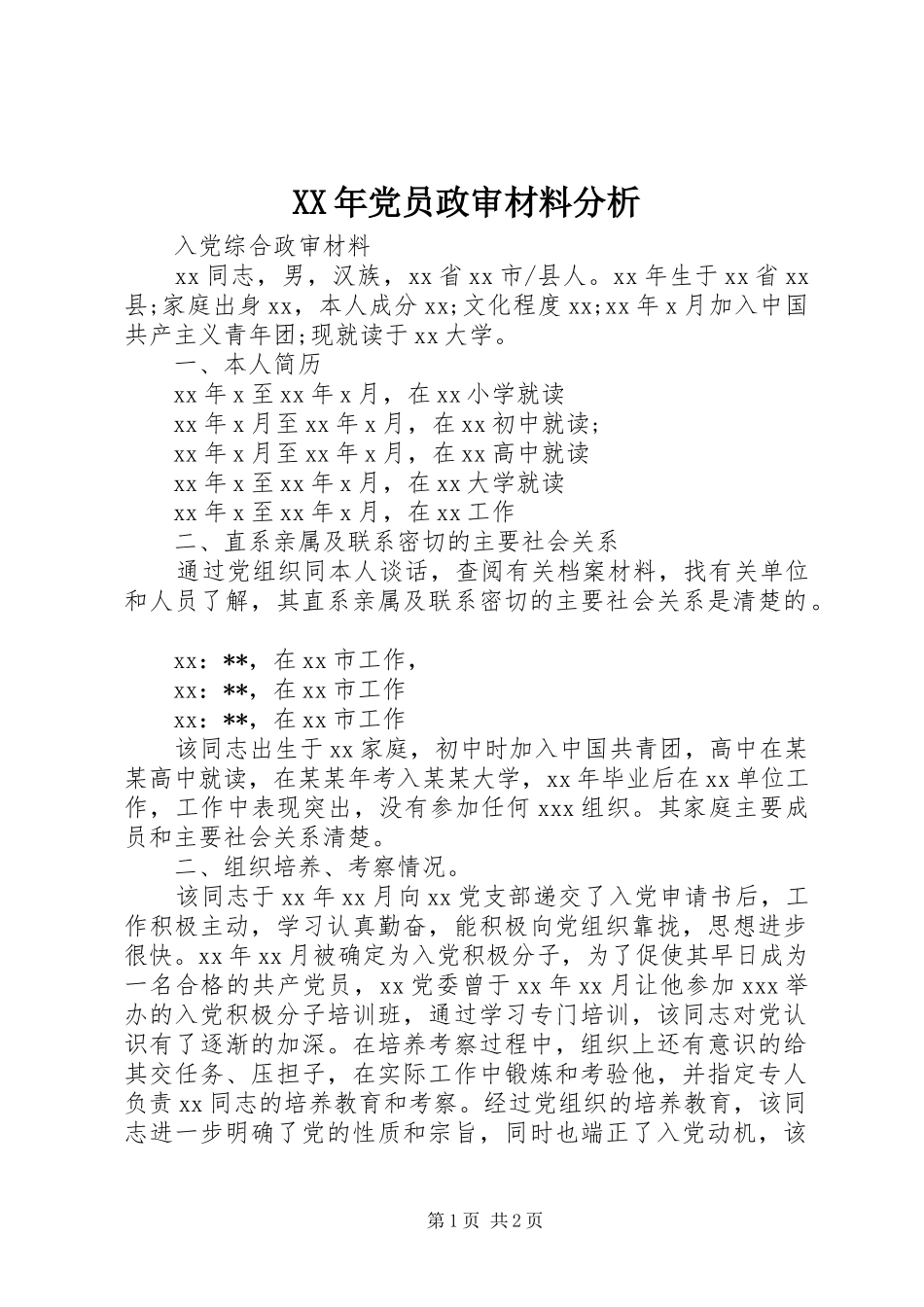 XX年党员政审材料分析

入党综合政审材料

xx同志，男，汉族，xx省xx市/县人。xx年生于xx省xx县;家庭出身xx，本人成分xx;文化程度xx;xx年x月加入中国共产主义青年团;现就读于xx大学。

一、本人简历

xx年x至xx年x月，在xx小学就读

xx年x月至xx年x月，在xx初中就读;

xx年x月至xx年x月，在xx高中就读

xx年x至xx年x月，在xx大学就读

xx年x至xx年x月，在xx工作

二、直系亲属及联系密切的主要社会关系

通过党组织同本人谈话，查阅有关档案材料，找有关单位和人员了解，其直系亲属及联系密切的主要社会关系是清楚的。

xx：**，在xx市工作，

xx：**，在xx市工作

xx：**，在xx市工作

该同志出生于xx家庭，初中时加入中国共青团，高中在某某高中就读，在某某年考入某某大学，xx年毕业后在xx单位工作，工作中表现突出，没有参加任何xxx组织。其家庭主要成员和主要社会关系清楚。

二、组织培养、考察情况。

该同志于xx年xx月向xx党支部递交了入党申请书后，工作积极主动，学习认真勤奋，能积极向党组织靠拢，思想进步很快。xx年xx月被确定为入党积极分子，为了促使其早日成为一名合格的共产党员，xx党委曾于xx年xx月让他参加xxx举办的入党积极分子培训班，通过学习专门培训，该同志对党认识有了逐渐的加深。在培养考察过程中，组织上还有意识的给其交任务、压担子，在实际工作中锻炼和考验他，并指定专人负责xx同志的培养教育和考察。经过党组织的培养教育，该同志进一步明确了党的性质和宗旨，同时也端正了入党动机，该

第1页 共2页